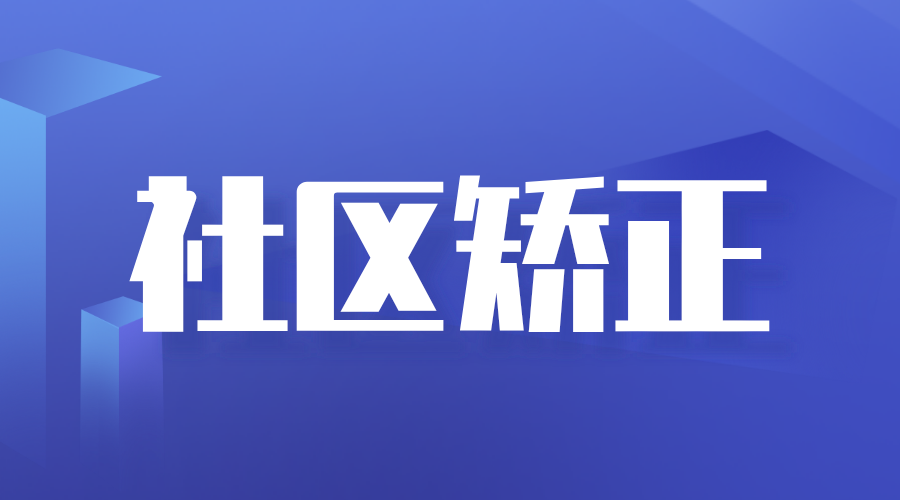 社区矫正